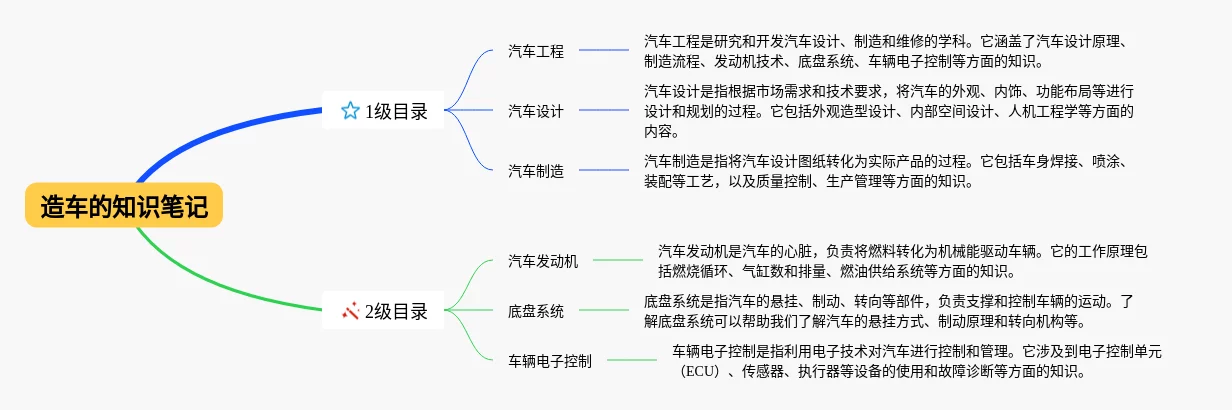 造车的知识笔记

1级目录

汽车工程

汽车工程是研究和开发汽车设计、制造和维修的学科。它涵盖了汽车设计原理、制造流程、发动机技术、底盘系统、车辆电子控制等方面的知识。

汽车设计

汽车设计是指根据市场需求和技术要求，将汽车的外观、内饰、功能布局等进行设计和规划的过程。它包括外观造型设计、内部空间设计、人机工程学等方面的内容。

汽车制造

汽车制造是指将汽车设计图纸转化为实际产品的过程。它包括车身焊接、喷涂、装配等工艺，以及质量控制、生产管理等方面的知识。

2级目录

汽车发动机

汽车发动机是汽车的心脏，负责将燃料转化为机械能驱动车辆。它的工作原理包括燃烧循环、气缸数和排量、燃油供给系统等方面的知识。

底盘系统

底盘系统是指汽车的悬挂、制动、转向等部件，负责支撑和控制车辆的运动。了解底盘系统可以帮助我们了解汽车的悬挂方式、制动原理和转向机构等。

车辆电子控制

车辆电子控制是指利用电子技术对汽车进行控制和管理。它涉及到电子控制单元（ECU）、传感器、执行器等设备的使用和故障诊断等方面的知识。